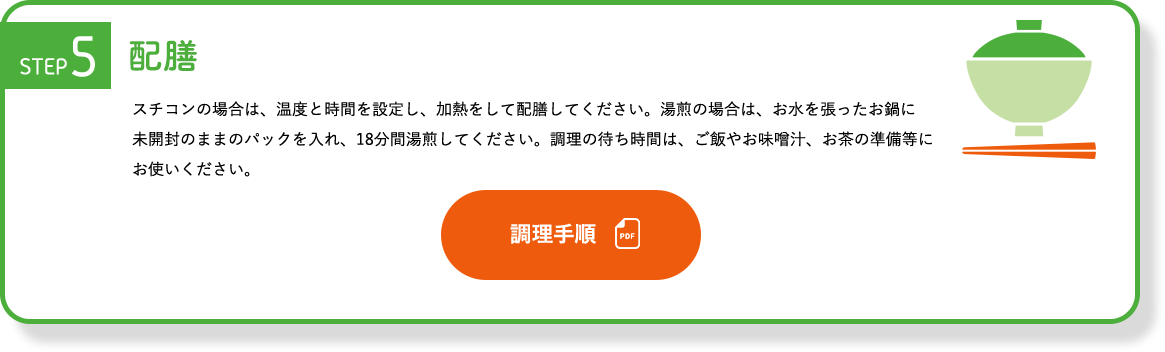 STEP 5 配膳

スチコンの場合は、温度と時間を設定し、加熱をして配膳してください。湯煎の場合は、お水を張ったお鍋に未開封のままのパックを入れ、18分間湯煎してください。調理の待ち時間は、ご飯やお味噌汁、お茶の準備等にお使いください。

調理手順 PDF